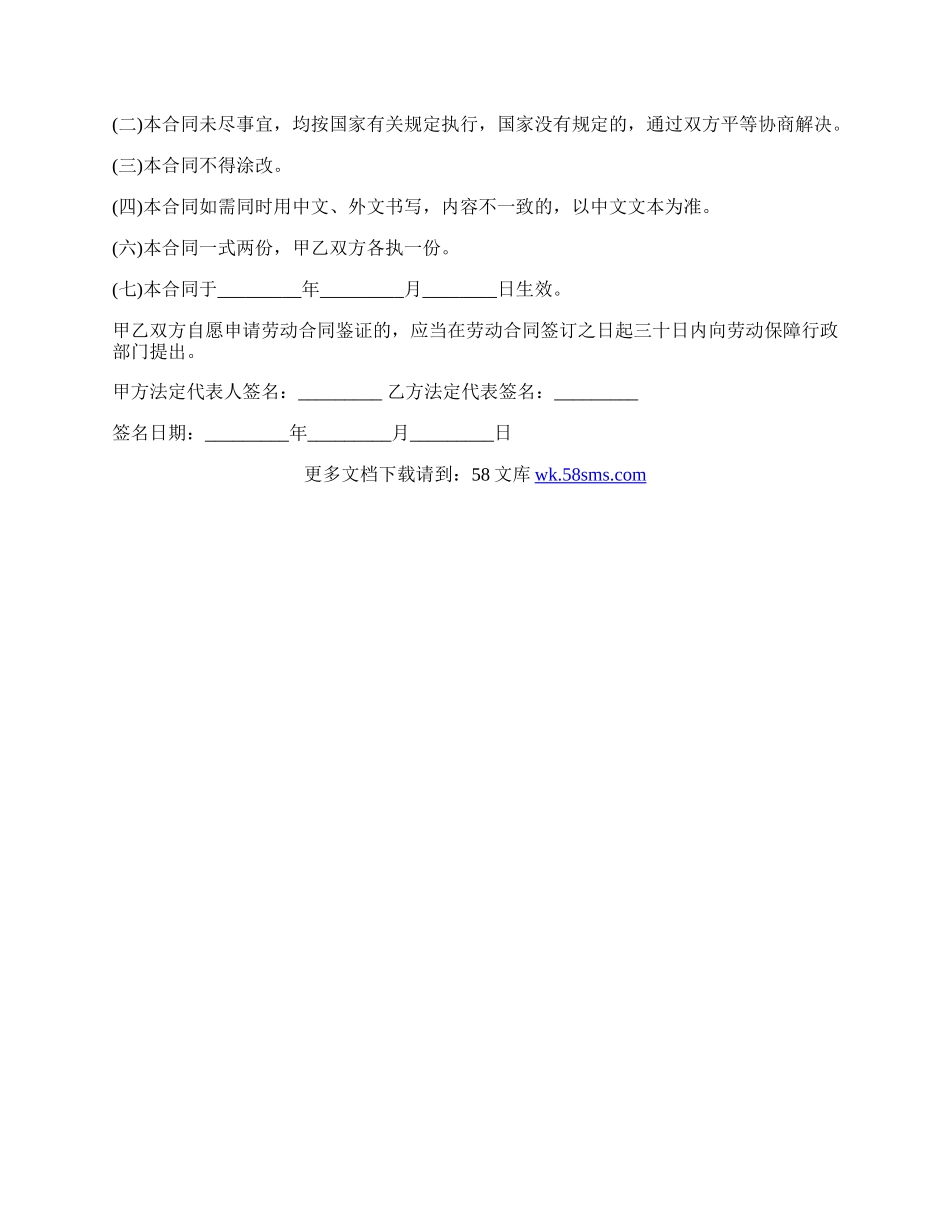 (二)本合同未尽事宜，均按国家有关规定执行，国家没有规定的，通过双方平等协商解决。

(三)本合同不得涂改。

(四)本合同如需同时用中文、外文书写，内容不一致的，以中文文本为准。

(六)本合同一式两份，甲乙双方各执一份。

(七)本合同于_________年_________月________日生效。

甲乙双方自愿申请劳动合同鉴证的，应当在劳动合同签订之日起三十日内向劳动保障行政部门提出。

甲方法定代表人签名：_________ 乙方法定代表签名：_________

签名日期：_________年_________月_________日

更多文档下载请到：58 文库 wk.58sms.com